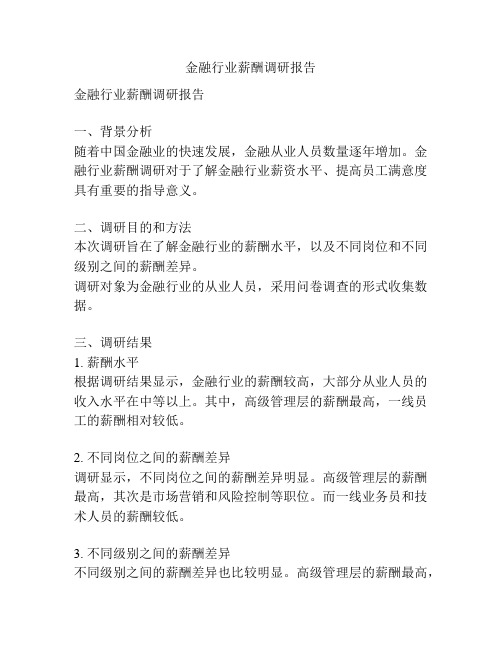 金融行业薪酬调研报告

金融行业薪酬调研报告

一、背景分析
随着中国金融业的快速发展，金融从业人员数量逐年增加。金融行业薪酬调研对于了解金融行业薪资水平、提高员工满意度具有重要的指导意义。

二、调研目的和方法
本次调研旨在了解金融行业的薪酬水平，以及不同岗位和不同级别之间的薪酬差异。
调研对象为金融行业的从业人员，采用问卷调查的形式收集数据。

三、调研结果
1. 薪酬水平
根据调研结果显示，金融行业的薪酬较高，大部分从业人员的收入水平在中等以上。其中，高级管理层的薪酬最高，一线员工的薪酬相对较低。

2. 不同岗位之间的薪酬差异
调研显示，不同岗位之间的薪酬差异明显。高级管理层的薪酬最高，其次是市场营销和风险控制等职位。而一线业务员和技术人员的薪酬较低。

3. 不同级别之间的薪酬差异
不同级别之间的薪酬差异也比较明显。高级管理层的薪酬最高，